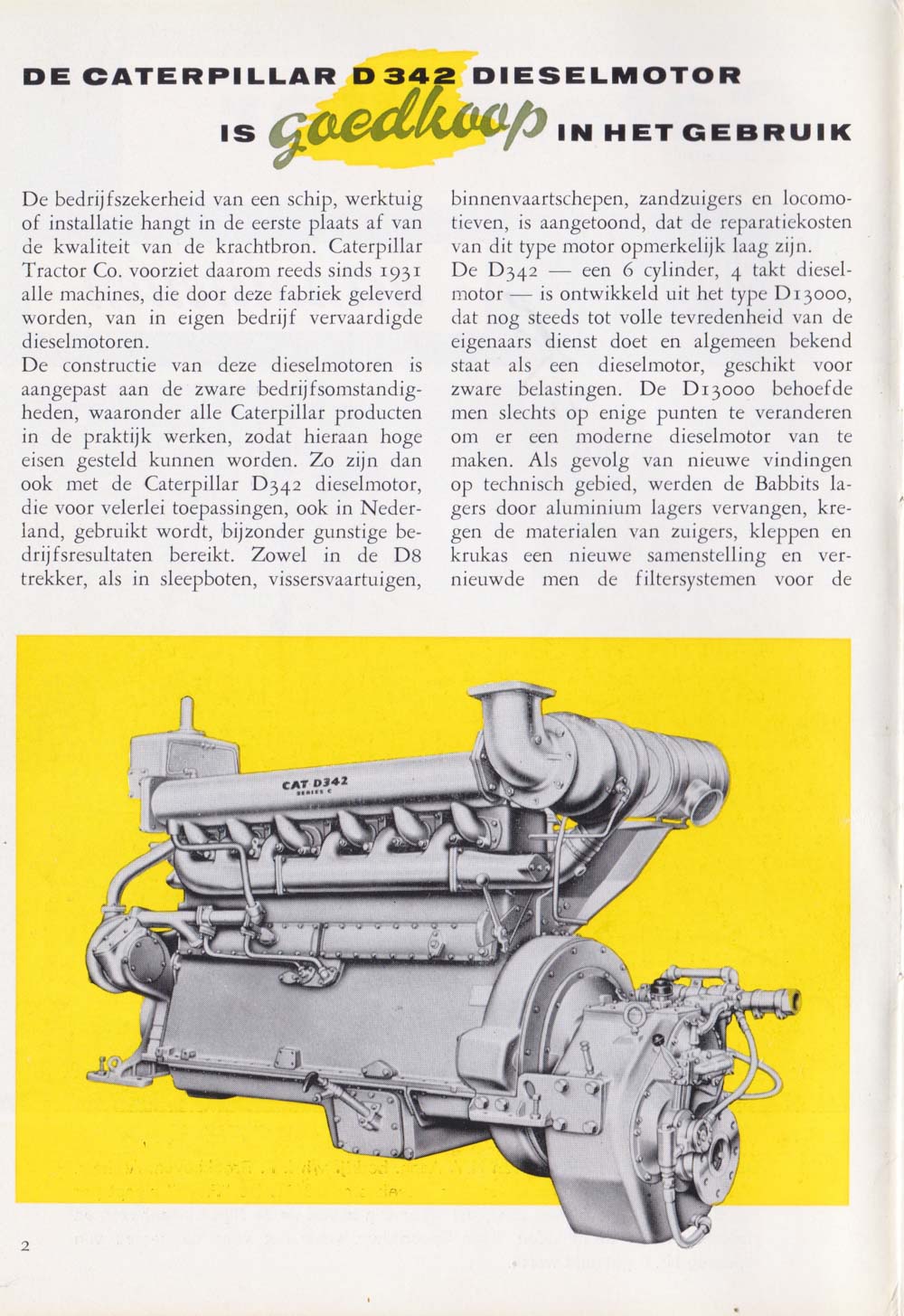 DE CATERPILLAR D 342 DIESELMOTOR
IS goedkoop IN HET GEBRUIK

De bedrijfszekerheid van een schip, werktuig of installatie hangt in de eerste plaats af van de kwaliteit van de krachtbron. Caterpillar Tractor Co. voorziet daarom reeds sinds 1931 alle machines, die door deze fabriek geleverd worden, van in eigen bedrijf vervaardigde dieselmotoren.
De constructie van deze dieselmotoren is aangepast aan de zware bedrijfsomstandigheden, waaronder alle Caterpillar producten in de praktijk werken, zodat hieraan hoge eisen gesteld kunnen worden. Zo zijn dan ook met de Caterpillar D342 dieselmotor, die voor velerlei toepassingen, ook in Nederland, gebruikt wordt, bijzonder gunstige bedrijfsresultaten bereikt. Zowel in de D8 trekker, als in sleepboten, vissersvaartuigen, binnenvaartschepen, zandzuigers en locomotieven, is aangetoond, dat de reparatiekosten van dit type motor opmerkelijk laag zijn.
De D342 — een 6 cylinder, 4 takt dieselmotor — is ontwikkeld uit het type D13000, dat nog steeds tot volle tevredenheid van de eigenaars dienst doet en algemeen bekend staat als een dieselmotor, geschikt voor zware belastingen. De D13000 behoefde men slechts op enige punten te veranderen om er een moderne dieselmotor van te maken. Als gevolg van nieuwe vindingen op technisch gebied, werden de Babbits lagers door aluminium lagers vervangen, kregen de materialen van zuigers, kleppen en krukas een nieuwe samenstelling en vernieuwde men de filtersystemen voor de

CAT D342
SERIES C

2